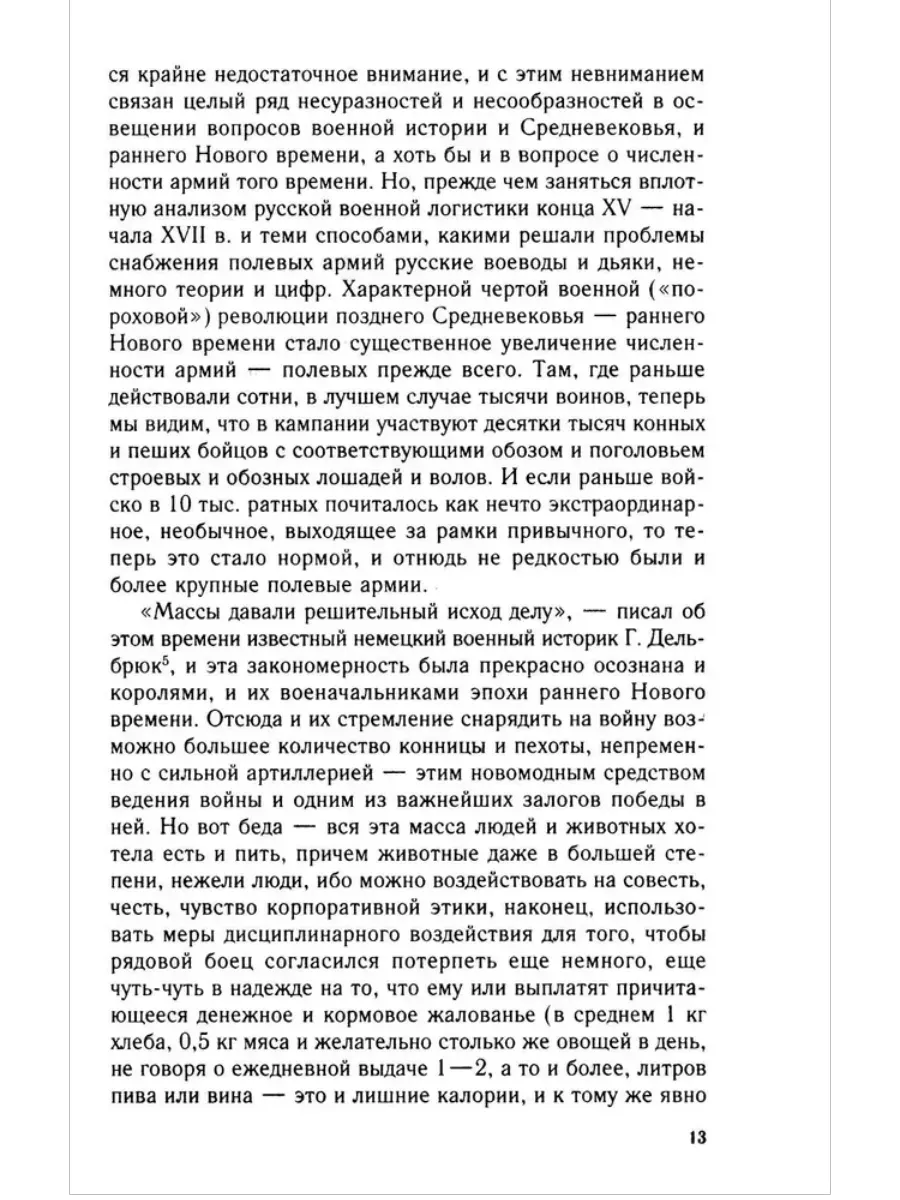 ся крайне недостаточное внимание, и с этим невниманием связан целый ряд несуразностей и несообразностей в освещении вопросов военной истории и Средневековья, и раннего Нового времени, а хоть бы и в вопросе о численности армий того времени. Но, прежде чем заняться вплотную анализом русской военной логистики конца XV — начала XVII в. и теми способами, какими решали проблемы снабжения полевых армий русские воеводы и дьяки, немного теории и цифр. Характерной чертой военной («пороховой») революции позднего Средневековья — раннего Нового времени стало существенное увеличение численности армий — полевых прежде всего. Там, где раньше действовали сотни, в лучшем случае тысячи воинов, теперь мы видим, что в кампании участвуют десятки тысяч конных и пеших бойцов с соответствующими обозом и поголовьем строевых и обозных лошадей и волов. И если раньше войско в 10 тыс. ратных почиталось как нечто экстраординарное, необычное, выходящее за рамки привычного, то теперь это стало нормой, и отнюдь не редкостью были и более крупные полевые армии.

«Массы давали решительный исход делу», — писал об этом времени известный немецкий военный историк Г. Дельбрюк$^5$, и эта закономерность была прекрасно осознана и королями, и их военачальниками эпохи раннего Нового времени. Отсюда и их стремление снарядить на войну возможно большее количество конницы и пехоты, непременно с сильной артиллерией — этим новомодным средством ведения войны и одним из важнейших залогов победы в ней. Но вот беда — вся эта масса людей и животных хотела есть и пить, причем животные даже в большей степени, нежели люди, ибо можно воздействовать на совесть, честь, чувство корпоративной этики, наконец, использовать меры дисциплинарного воздействия для того, чтобы рядовой боец согласился потерпеть еще немного, еще чуть-чуть в надежде на то, что ему или выплатят причитающееся денежное и кормовое жалованье (в среднем 1 кг хлеба, 0,5 кг мяса и желательно столько же овощей в день, не говоря о ежедневной выдаче 1—2, а то и более, литров пива или вина — это и лишние калории, и к тому же явно

13